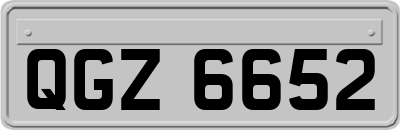 QGZ 6652